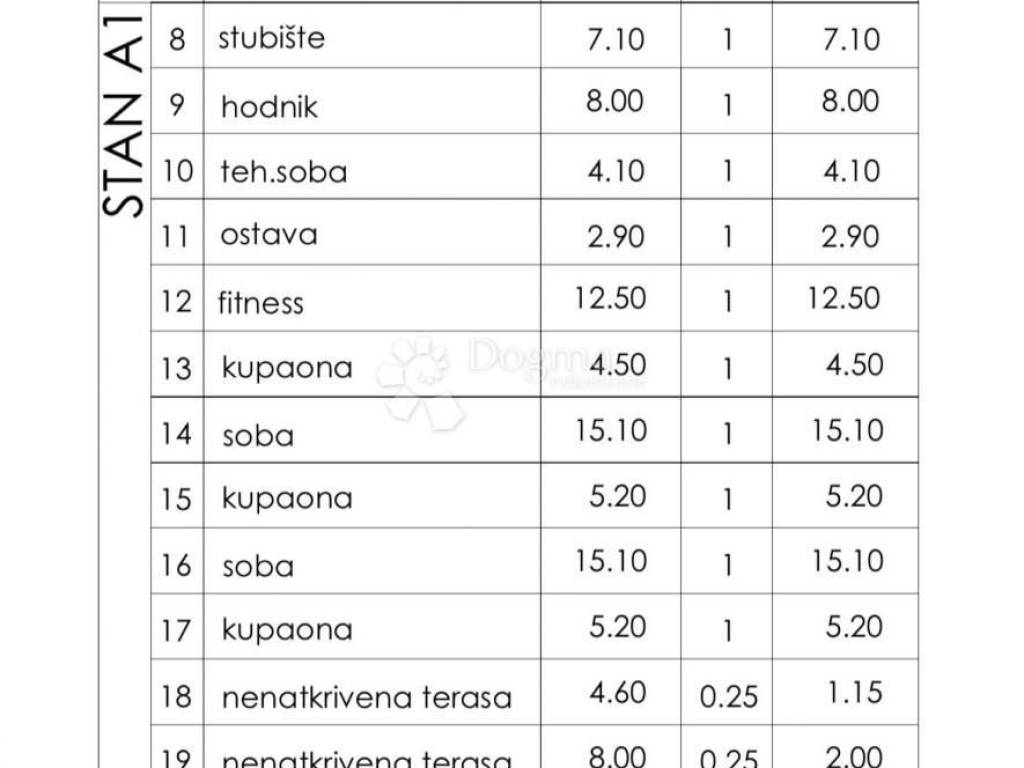 | STAN A1 | 8 | stubište | 7.10 | 1 | 7.10 |
|---|---|---|---|---|---|
| | 9 | hodnik | 8.00 | 1 | 8.00 |
| | 10 | teh.soba | 4.10 | 1 | 4.10 |
| | 11 | ostava | 2.90 | 1 | 2.90 |
| | 12 | fitness | 12.50 | 1 | 12.50 |
| | 13 | kupaona | 4.50 | 1 | 4.50 |
| | 14 | soba | 15.10 | 1 | 15.10 |
| | 15 | kupaona | 5.20 | 1 | 5.20 |
| | 16 | soba | 15.10 | 1 | 15.10 |
| | 17 | kupaona | 5.20 | 1 | 5.20 |
| | 18 | nenatkrivena terasa | 4.60 | 0.25 | 1.15 |
| | 19 | nenatkrivena terasa | 8.00 | 0.25 | 2.00 |

Dogma